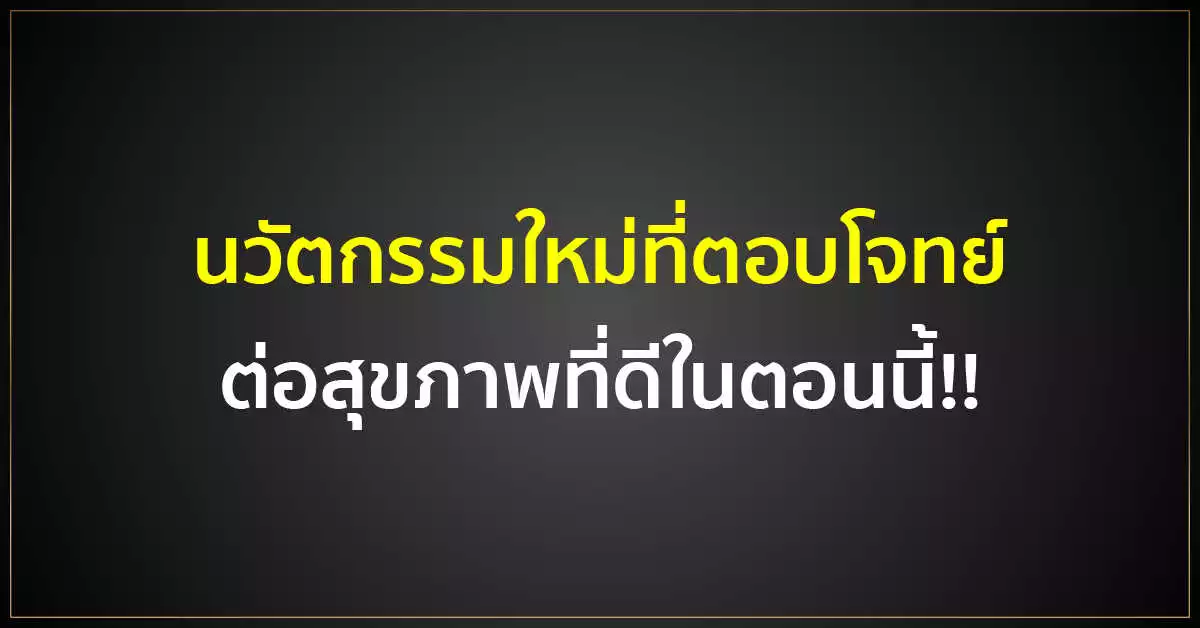 นวัตกรรมใหม่ที่ตอบโจทย์
ต่อสุขภาพที่ดีในตอนนี้!!